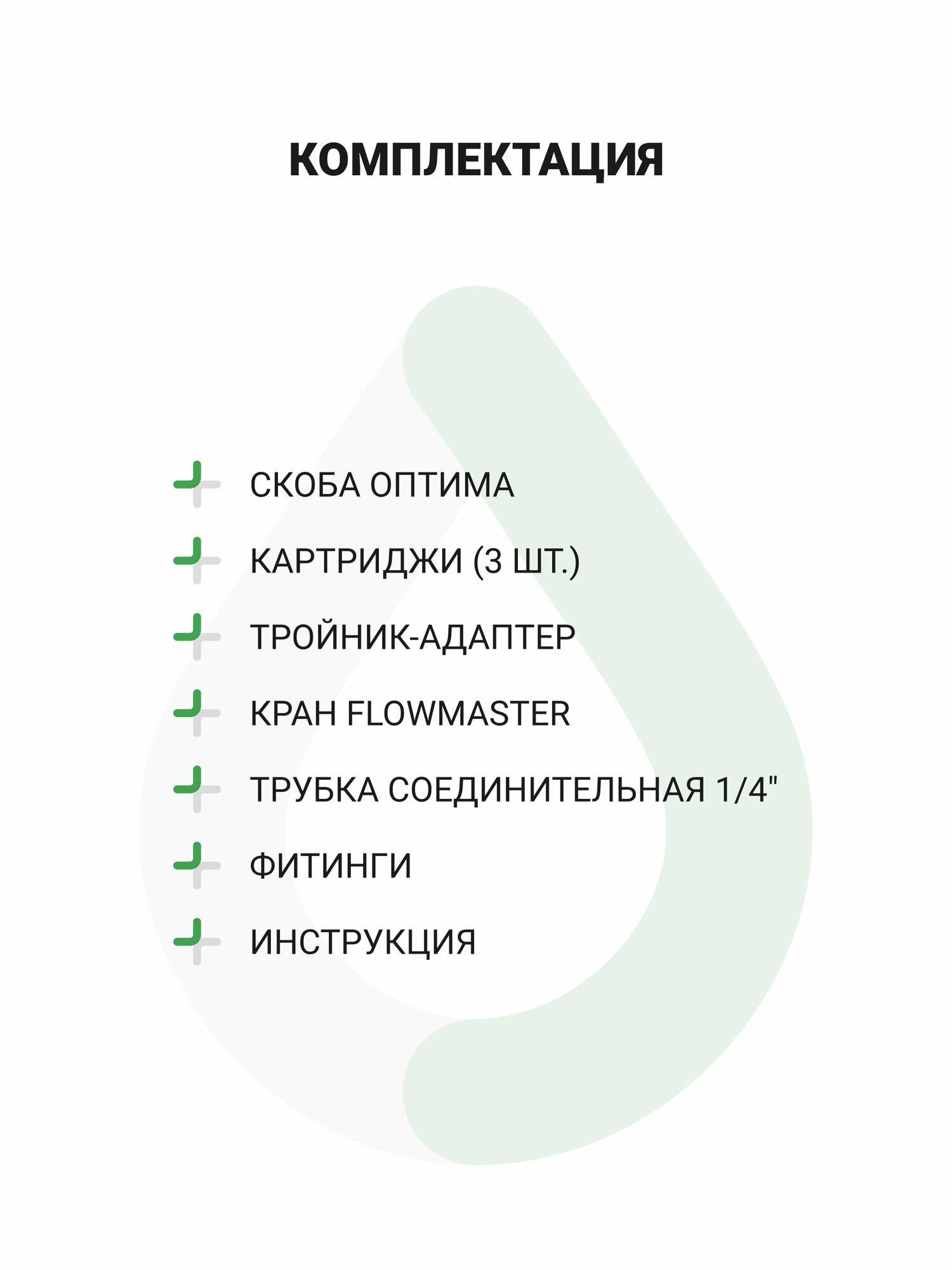 КОМПЛЕКТАЦИЯ

СКОБА ОПТИМА

КАРТРИДЖИ (3 ШТ.)

ТРОЙНИК-АДАПТЕР

КРАН FLOWMASTER

ТРУБКА СОЕДИНИТЕЛЬНАЯ 1/4"

ФИТИНГИ

ИНСТРУКЦИЯ